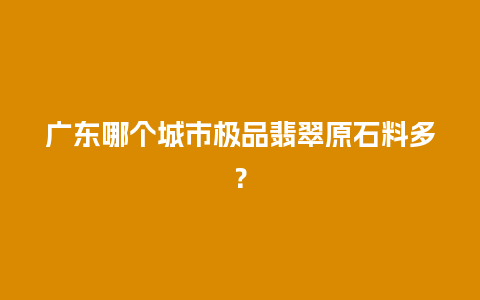 广东哪个城市极品翡翠原石料多？